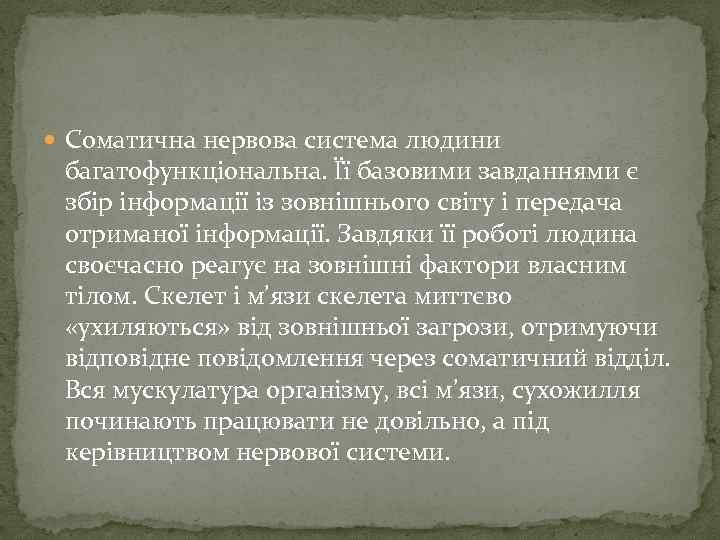 Соматична нервова система людини багатофункціональна. Її базовими завданнями є збір інформації із зовнішнього світу і передача отриманої інформації. Завдяки її роботі людина своєчасно реагує на зовнішні фактори власним тілом. Скелет і м'язи скелета миттєво «ухиляються» від зовнішньої загрози, отримуючи відповідне повідомлення через соматичний відділ. Вся мускулатура організму, всі м'язи, сухожилля починають працювати не довільно, а під керівництвом нервової системи.